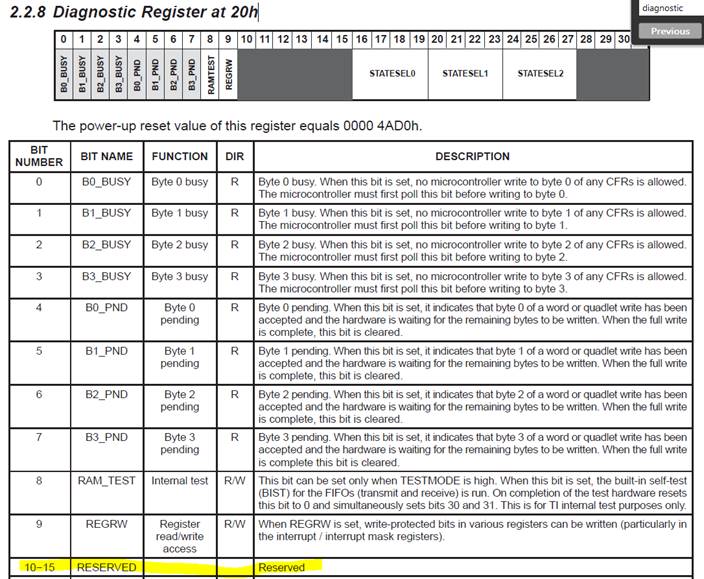 2.2.8 Diagnostic Register at 20h

diagnostic

Previous

| 0 | 1 | 2 | 3 | 4 | 5 | 6 | 7 | 8 | 9 | 10 | 11 | 12 | 13 | 14 | 15 | 16 | 17 | 18 | 19 | 20 | 21 | 22 | 23 | 24 | 25 | 26 | 27 | 28 | 29 | 30 |
|---|---|---|---|---|---|---|---|---|---|---|---|---|---|---|---|---|---|---|---|---|---|---|---|---|---|---|---|---|---|---|
| B0_BUSY | B1_BUSY | B2_BUSY | B3_BUSY | B0_PND | B1_PND | B2_PND | B3_PND | RAMTEST | REGRW | | | | | | | STATESEL0 | | | | STATESEL1 | | | | STATESEL2 | | | | | | |

The power-up reset value of this register equals 0000 4AD0h.

| BIT NUMBER | BIT NAME | FUNCTION | DIR | DESCRIPTION |
|---|---|---|---|---|
| 0 | B0_BUSY | Byte 0 busy | R | Byte 0 busy. When this bit is set, no microcontroller write to byte 0 of any CFRs is allowed. The microcontroller must first poll this bit before writing to byte 0. |
| 1 | B1_BUSY | Byte 1 busy | R | Byte 1 busy. When this bit is set, no microcontroller write to byte 1 of any CFRs is allowed. The microcontroller must first poll this bit before writing to byte 1. |
| 2 | B2_BUSY | Byte 2 busy | R | Byte 2 busy. When this bit is set, no microcontroller write to byte 2 of any CFRs is allowed. The microcontroller must first poll this bit before writing to byte 2. |
| 3 | B3_BUSY | Byte 3 busy | R | Byte 3 busy. When this bit is set, no microcontroller write to byte 3 of any CFRs is allowed. The microcontroller must first poll this bit before writing to byte 3. |
| 4 | B0_PND | Byte 0 pending | R | Byte 0 pending. When this bit is set, it indicates that byte 0 of a word or quadlet write has been accepted and the hardware is waiting for the remaining bytes to be written. When the full write is complete, this bit is cleared. |
| 5 | B1_PND | Byte 1 pending | R | Byte 1 pending. When this bit is set, it indicates that byte 1 of a word or quadlet write has been accepted and the hardware is waiting for the remaining bytes to be written. When the full write is complete, this bit is cleared. |
| 6 | B2_PND | Byte 2 pending | R | Byte 2 pending. When this bit is set, it indicates that byte 2 of a word or quadlet write has been accepted and the hardware is waiting for the remaining bytes to be written. When the full write is complete, this bit is cleared. |
| 7 | B3_PND | Byte 3 pending | R | Byte 3 pending. When this bit is set, it indicates that byte 3 of a word or quadlet write has been accepted and the hardware is waiting for the remaining bytes to be written. When the full write is complete this bit is cleared. |
| 8 | RAM_TEST | Internal test | R/W | This bit can be set only when TESTMODE is high. When this bit is set, the built-in self-test (BIST) for the FIFOs (transmit and receive) is run. On completion of the test hardware resets this bit to 0 and simultaneously sets bits 30 and 31. This is for TI internal test purposes only. |
| 9 | REGRW | Register read/write access | R/W | When REGRW is set, write-protected bits in various registers can be written (particularly in the interrupt / interrupt mask registers). |
| 10–15 | RESERVED | | | Reserved |